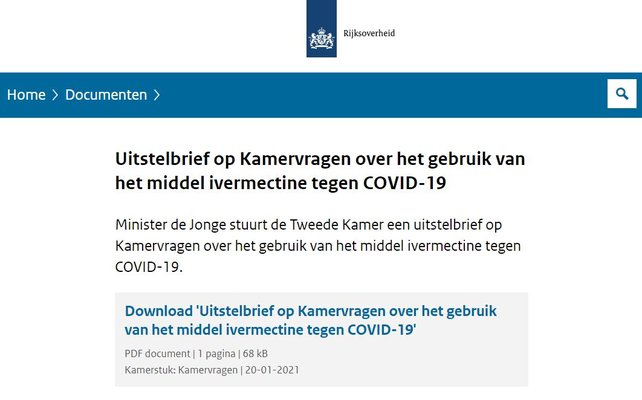 Rijksoverheid

Home > Documenten >

Uitstelbrief op Kamervragen over het gebruik van het middel ivermectine tegen COVID-19

Minister de Jonge stuurt de Tweede Kamer een uitstelbrief op Kamervragen over het gebruik van het middel ivermectine tegen COVID-19.

Download 'Uitstelbrief op Kamervragen over het gebruik van het middel ivermectine tegen COVID-19'

PDF document | 1 pagina | 68 kB

Kamerstuk: Kamervragen | 20-01-2021